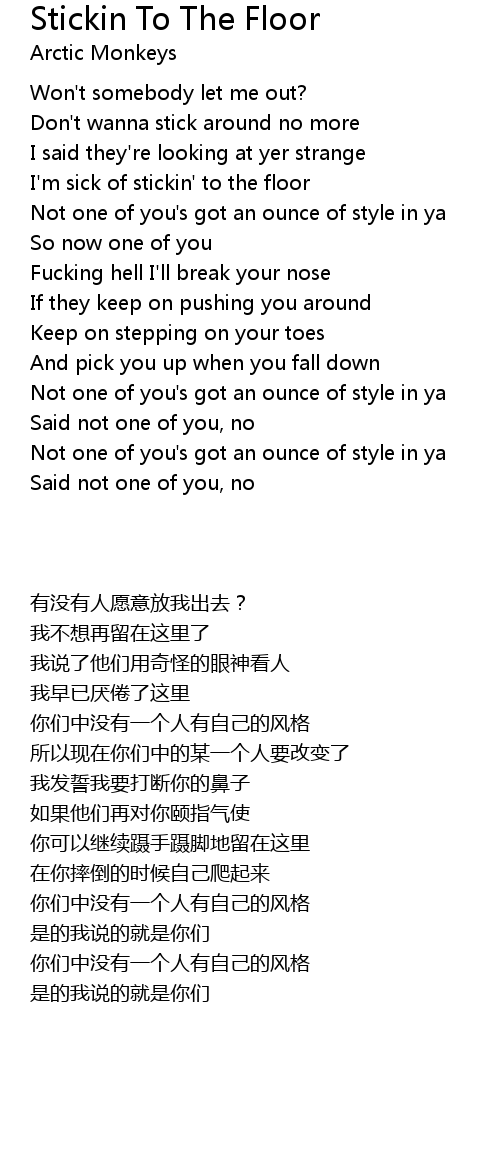 Stickin To The Floor
Arctic Monkeys

Won't somebody let me out?
Don't wanna stick around no more
I said they're looking at yer strange
I'm sick of stickin' to the floor
Not one of you's got an ounce of style in ya
So now one of you
Fucking hell I'll break your nose
If they keep on pushing you around
Keep on stepping on your toes
And pick you up when you fall down
Not one of you's got an ounce of style in ya
Said not one of you, no
Not one of you's got an ounce of style in ya
Said not one of you, no

有没有人愿意放我出去？
我不想再留在这里了
我说了他们用奇怪的眼神看人
我早已厌倦了这里
你们中没有一个人有自己的风格
所以现在你们中的某一个人要改变了
我发誓我要打断你的鼻子
如果他们再对你颐指气使
你可以继续蹑手蹑脚地留在这里
在你摔倒的时候自己爬起来
你们中没有一个人有自己的风格
是的我说的就是你们
你们中没有一个人有自己的风格
是的我说的就是你们